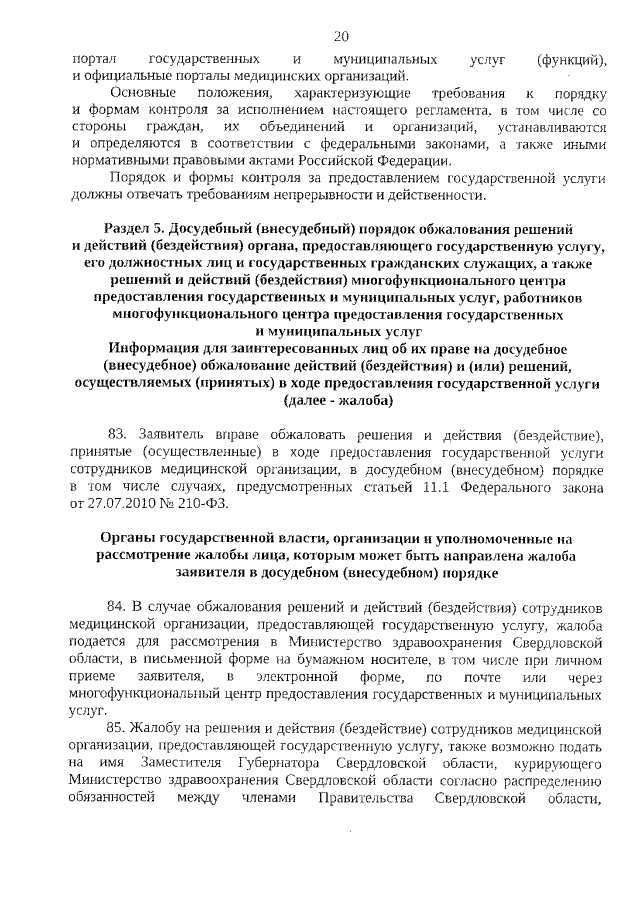 20

портал государственных и муниципальных услуг (функций), и официальные порталы медицинских организаций.

Основные положения, характеризующие требования к порядку и формам контроля за исполнением настоящего регламента, в том числе со стороны граждан, их объединений и организаций, устанавливаются и определяются в соответствии с федеральными законами, а также иными нормативными правовыми актами Российской Федерации.

Порядок и формы контроля за предоставлением государственной услуги должны отвечать требованиям непрерывности и действенности.

Раздел 5. Досудебный (внесудебный) порядок обжалования решений и действий (бездействия) органа, предоставляющего государственную услугу, его должностных лиц и государственных гражданских служащих, а также решений и действий (бездействия) многофункционального центра предоставления государственных и муниципальных услуг, работников многофункционального центра предоставления государственных и муниципальных услуг
Информация для заинтересованных лиц об их праве на досудебное (внесудебное) обжалование действий (бездействия) и (или) решений, осуществляемых (принятых) в ходе предоставления государственной услуги (далее - жалоба)

83. Заявитель вправе обжаловать решения и действия (бездействие), принятые (осуществленные) в ходе предоставления государственной услуги сотрудников медицинской организации, в досудебном (внесудебном) порядке в том числе случаях, предусмотренных статьей 11.1 Федерального закона от 27.07.2010 № 210-ФЗ.

Органы государственной власти, организации и уполномоченные на рассмотрение жалобы лица, которым может быть направлена жалоба заявителя в досудебном (внесудебном) порядке

84. В случае обжалования решений и действий (бездействия) сотрудников медицинской организации, предоставляющей государственную услугу, жалоба подается для рассмотрения в Министерство здравоохранения Свердловской области, в письменной форме на бумажном носителе, в том числе при личном приеме заявителя, в электронной форме, по почте или через многофункциональный центр предоставления государственных и муниципальных услуг.

85. Жалобу на решения и действия (бездействие) сотрудников медицинской организации, предоставляющей государственную услугу, также возможно подать на имя Заместителя Губернатора Свердловской области, курирующего Министерство здравоохранения Свердловской области согласно распределению обязанностей между членами Правительства Свердловской области,